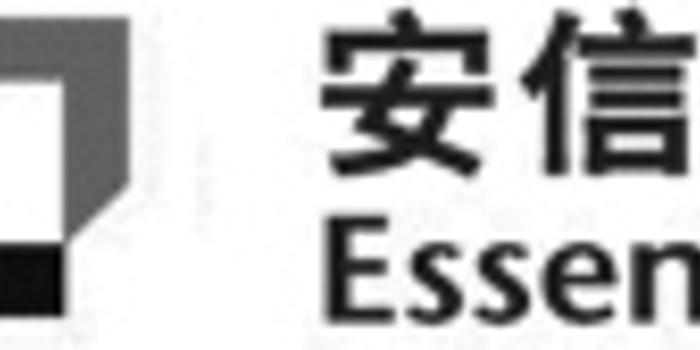 安信
Essen